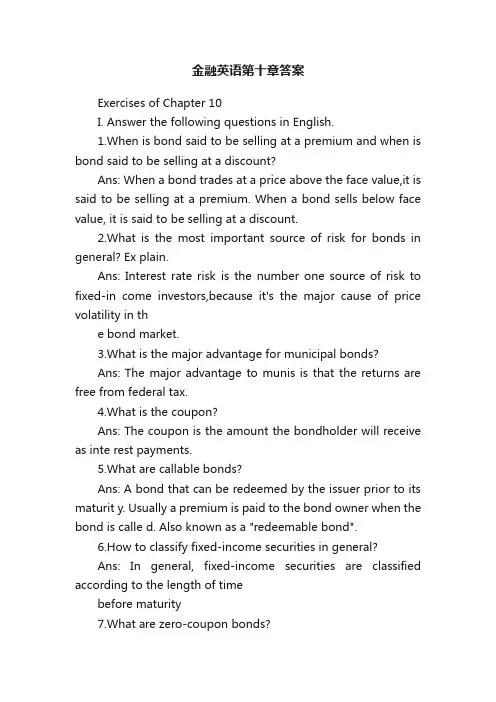 金融英语第十章答案

Exercises of Chapter 10

I. Answer the following questions in English.

1.When is bond said to be selling at a premium and when is bond said to be selling at a discount?

Ans: When a bond trades at a price above the face value,it is said to be selling at a premium. When a bond sells below face value, it is said to be selling at a discount.

2.What is the most important source of risk for bonds in general? Ex plain.

Ans: Interest rate risk is the number one source of risk to fixed-in come investors,because it's the major cause of price volatility in th

e bond market.

3.What is the major advantage for municipal bonds?

Ans: The major advantage to munis is that the returns are free from federal tax.

4.What is the coupon?

Ans: The coupon is the amount the bondholder will receive as inte rest payments.

5.What are callable bonds?

Ans: A bond that can be redeemed by the issuer prior to its maturit y. Usually a premium is paid to the bond owner when the bond is calle d. Also known as a "redeemable bond".

6.How to classify fixed-income securities in general?

Ans: In general, fixed-income securities are classified according to the length of time

before maturity

7.What are zero-coupon bonds?